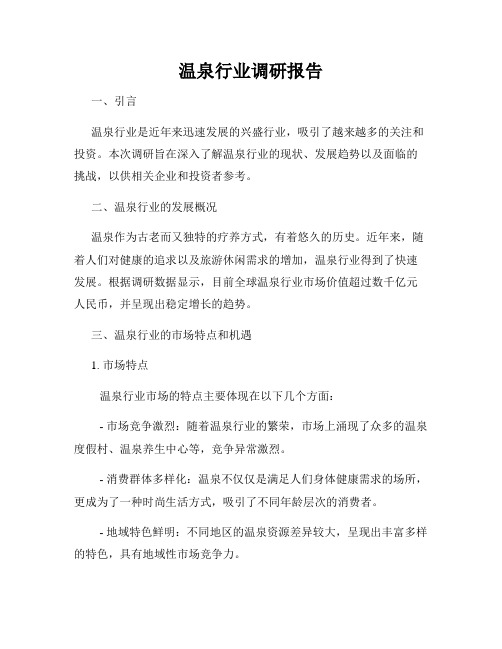 温泉行业调研报告

一、引言

温泉行业是近年来迅速发展的兴盛行业，吸引了越来越多的关注和投资。本次调研旨在深入了解温泉行业的现状、发展趋势以及面临的挑战，以供相关企业和投资者参考。

二、温泉行业的发展概况

温泉作为古老而又独特的疗养方式，有着悠久的历史。近年来，随着人们对健康的追求以及旅游休闲需求的增加，温泉行业得到了快速发展。根据调研数据显示，目前全球温泉行业市场价值超过数千亿元人民币，并呈现出稳定增长的趋势。

三、温泉行业的市场特点和机遇

1. 市场特点

温泉行业市场的特点主要体现在以下几个方面：

- 市场竞争激烈：随着温泉行业的繁荣，市场上涌现了众多的温泉度假村、温泉养生中心等，竞争异常激烈。

- 消费群体多样化：温泉不仅仅是满足人们身体健康需求的场所，更成为了一种时尚生活方式，吸引了不同年龄层次的消费者。

- 地域特色鲜明：不同地区的温泉资源差异较大，呈现出丰富多样的特色，具有地域性市场竞争力。